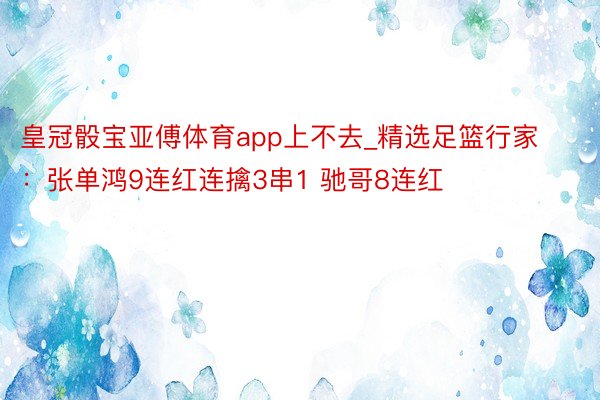 皇冠骰宝亚傅体育app上不去_精选足篮行家：张单鸿9连红连擒3串1 驰哥8连红